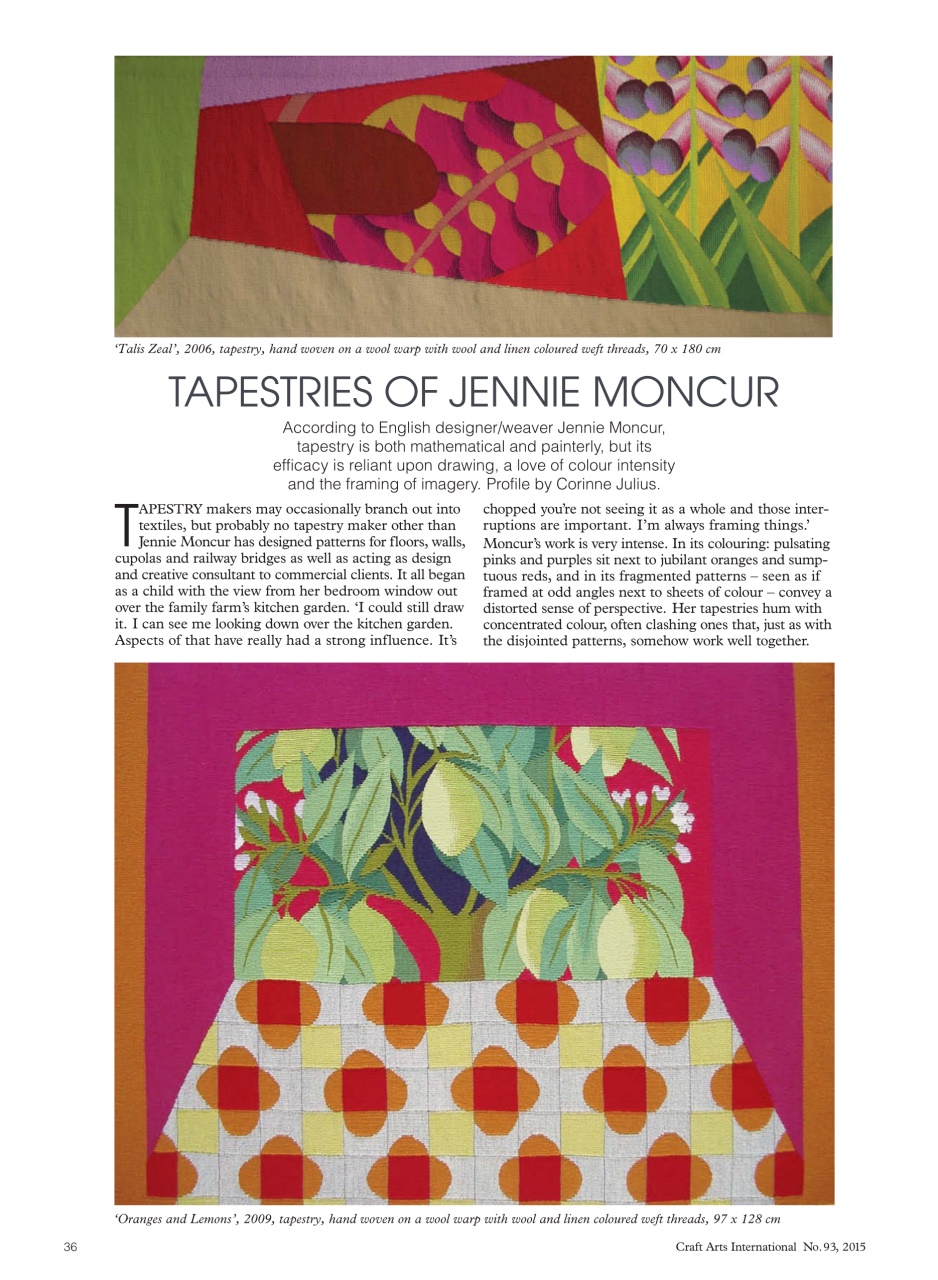 'Talis Zeal', 2006, tapestry, hand woven on a wool warp with wool and linen coloured weft threads, 70 x 180 cm

TAPESTRIES OF JENNIE MONCUR

According to English designer/weaver Jennie Moncur, tapestry is both mathematical and painterly, but its efficacy is reliant upon drawing, a love of colour intensity and the framing of imagery. Profile by Corinne Julius.

TAPESTRY makers may occasionally branch out into textiles, but probably no tapestry maker other than Jennie Moncur has designed patterns for floors, walls, cupolas and railway bridges as well as acting as design and creative consultant to commercial clients. It all began as a child with the view from her bedroom window out over the family farm's kitchen garden. 'I could still draw it. I can see me looking down over the kitchen garden. Aspects of that have really had a strong influence. It's chopped you're not seeing it as a whole and those interruptions are important. I'm always framing things.' Moncur's work is very intense. In its colouring: pulsating pinks and purples sit next to jubilant oranges and sumptuous reds, and in its fragmented patterns – seen as if framed at odd angles next to sheets of colour – convey a distorted sense of perspective. Her tapestries hum with concentrated colour, often clashing ones that, just as with the disjointed patterns, somehow work well together.

'Oranges and Lemons', 2009, tapestry, hand woven on a wool warp with wool and linen coloured weft threads, 97 x 128 cm

36

Craft Arts International No. 93, 2015